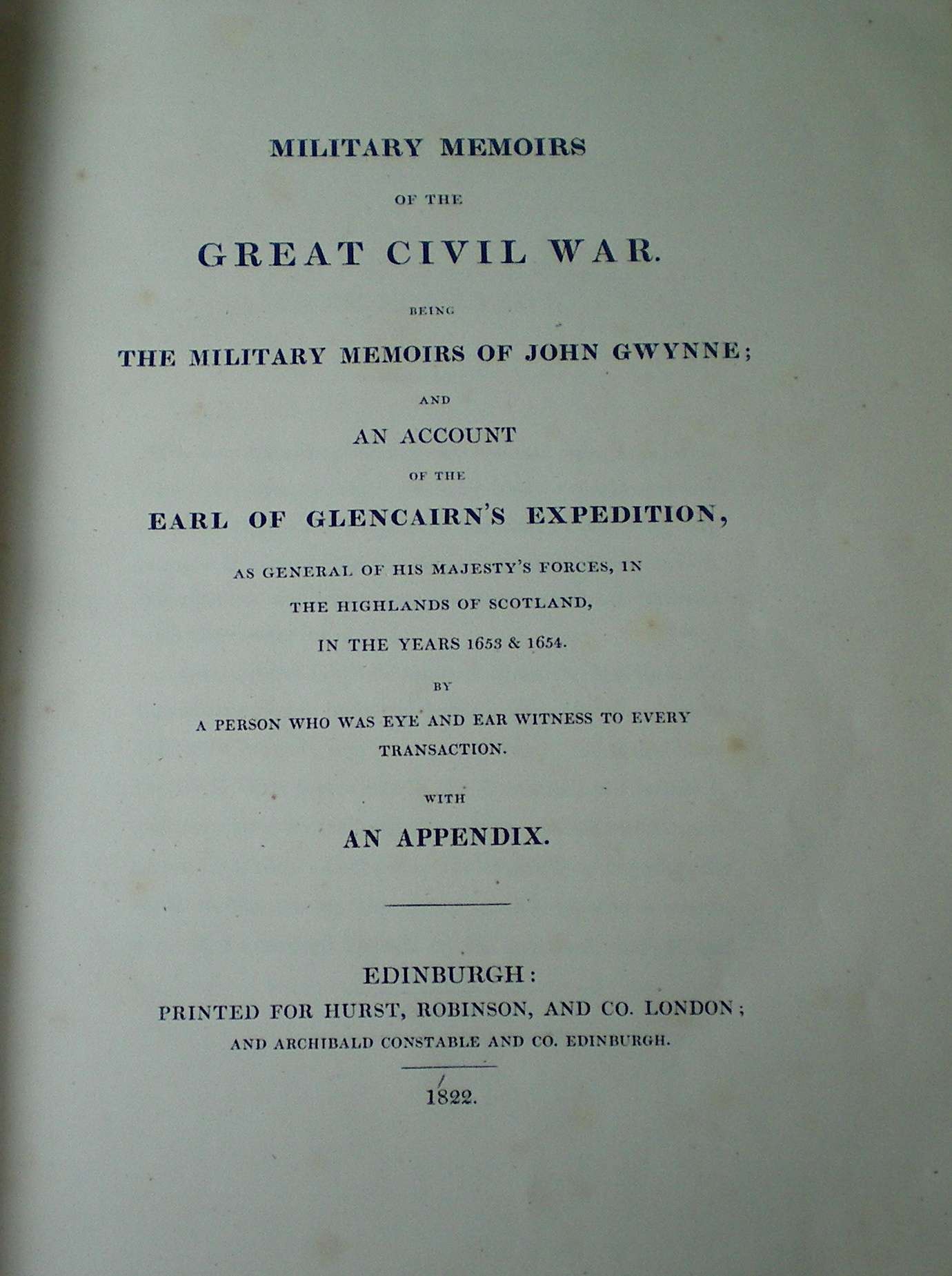 MILITARY MEMOIRS

OF THE

GREAT CIVIL WAR.

BEING

THE MILITARY MEMOIRS OF JOHN GWYNNE;

AND

AN ACCOUNT

OF THE

EARL OF GLENCAIRN'S EXPEDITION,

AS GENERAL OF HIS MAJESTY'S FORCES, IN THE HIGHLANDS OF SCOTLAND, IN THE YEARS 1653 & 1654.

BY

A PERSON WHO WAS EYE AND EAR WITNESS TO EVERY TRANSACTION.

WITH

AN APPENDIX.

EDINBURGH:
PRINTED FOR HURST, ROBINSON, AND CO. LONDON;
AND ARCHIBALD CONSTABLE AND CO. EDINBURGH.

1822.